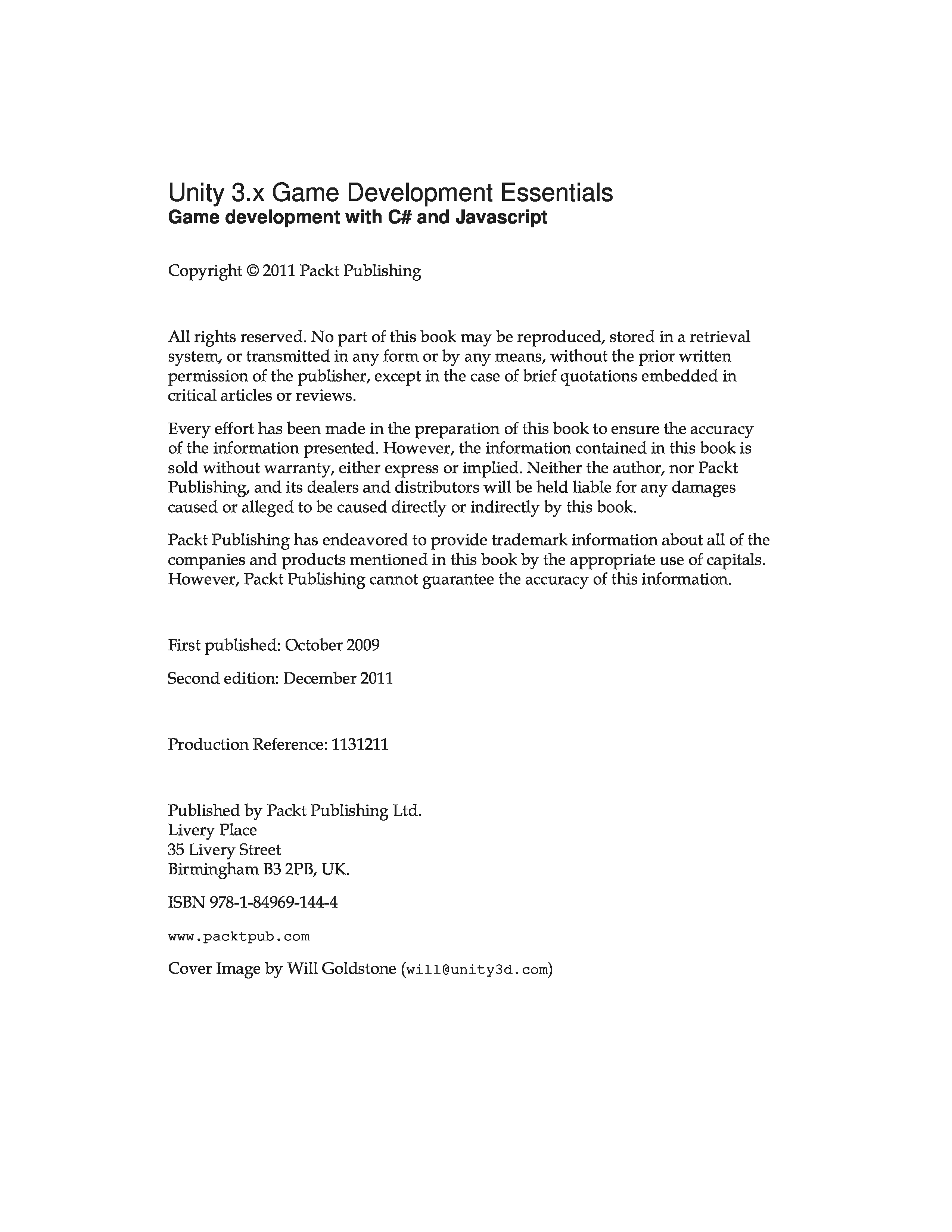 Unity 3.x Game Development Essentials
Game development with C# and Javascript

Copyright © 2011 Packt Publishing

All rights reserved. No part of this book may be reproduced, stored in a retrieval system, or transmitted in any form or by any means, without the prior written permission of the publisher, except in the case of brief quotations embedded in critical articles or reviews.

Every effort has been made in the preparation of this book to ensure the accuracy of the information presented. However, the information contained in this book is sold without warranty, either express or implied. Neither the author, nor Packt Publishing, and its dealers and distributors will be held liable for any damages caused or alleged to be caused directly or indirectly by this book.

Packt Publishing has endeavored to provide trademark information about all of the companies and products mentioned in this book by the appropriate use of capitals. However, Packt Publishing cannot guarantee the accuracy of this information.

First published: October 2009

Second edition: December 2011

Production Reference: 1131211

Published by Packt Publishing Ltd.
Livery Place
35 Livery Street
Birmingham B3 2PB, UK.

ISBN 978-1-84969-144-4

www.packtpub.com

Cover Image by Will Goldstone (will@unity3d.com)